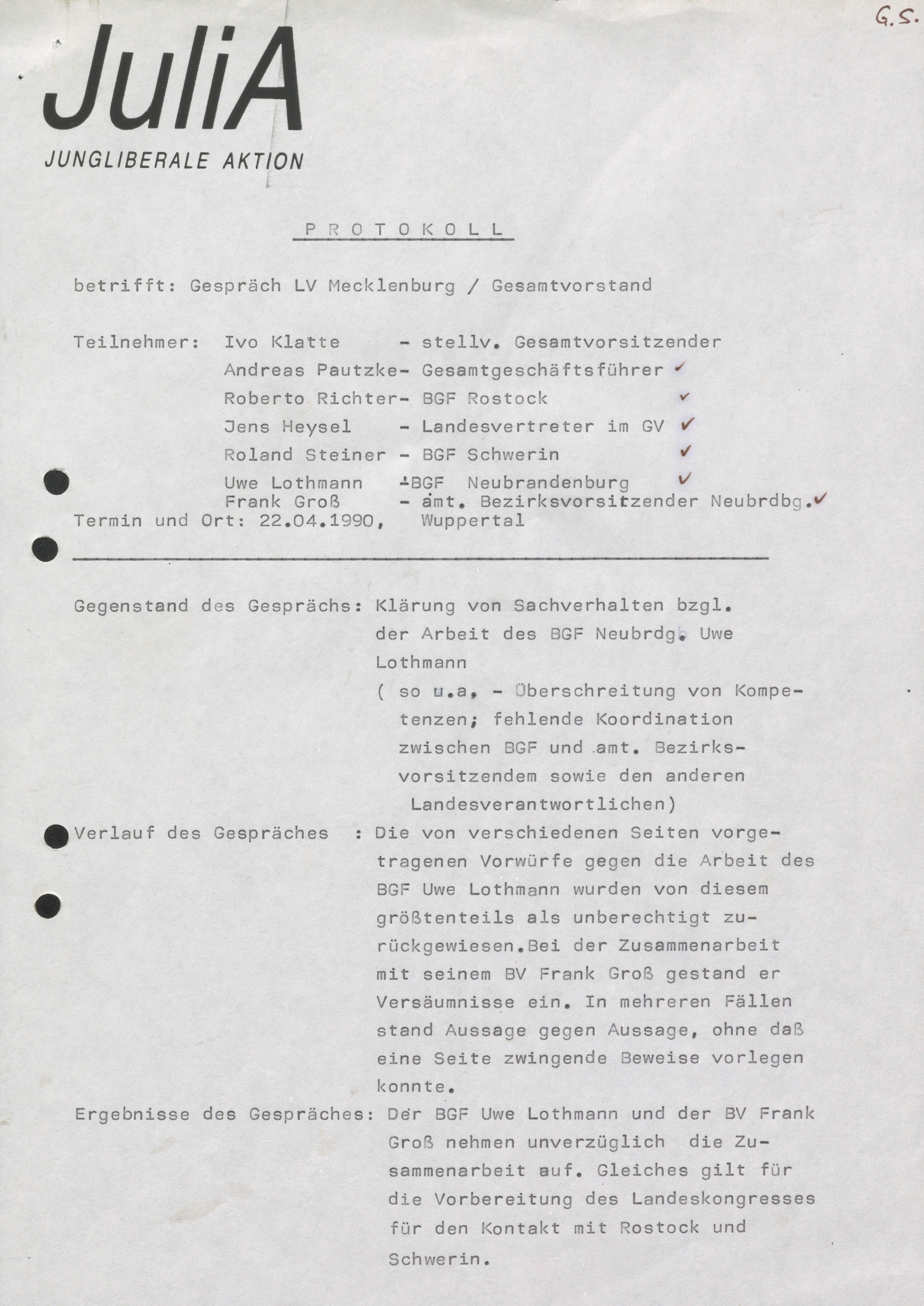 G.S.

JuliA
JUNGLIBERALE AKTION

PROTOKOLL

betrifft: Gespräch LV Mecklenburg / Gesamtvorstand

Teilnehmer: Ivo Klatte - stellv. Gesamtvorsitzender
Andreas Pautzke- Gesamtgeschäftsführer ✓
Roberto Richter- BGF Rostock ✓
Jens Heysel - Landesvertreter im GV ✓
Roland Steiner - BGF Schwerin ✓
Uwe Lothmann -BGF Neubrandenburg ✓
Frank Groß - amt. Bezirksvorsitzender Neubrdbg. ✓
Termin und Ort: 22.04.1990, Wuppertal

Gegenstand des Gesprächs: Klärung von Sachverhalten bzgl. der Arbeit des BGF Neubrdg. Uwe Lothmann
( so u.a. - Überschreitung von Kompetenzen; fehlende Koordination zwischen BGF und amt. Bezirksvorsitzendem sowie den anderen Landesverantwortlichen)

Verlauf des Gespräches : Die von verschiedenen Seiten vorgetragenen Vorwürfe gegen die Arbeit des BGF Uwe Lothmann wurden von diesem größtenteils als unberechtigt zurückgewiesen.Bei der Zusammenarbeit mit seinem BV Frank Groß gestand er Versäumnisse ein. In mehreren Fällen stand Aussage gegen Aussage, ohne daß eine Seite zwingende Beweise vorlegen konnte.

Ergebnisse des Gespräches: Der BGF Uwe Lothmann und der BV Frank Groß nehmen unverzüglich die Zusammenarbeit auf. Gleiches gilt für die Vorbereitung des Landeskongresses für den Kontakt mit Rostock und Schwerin.